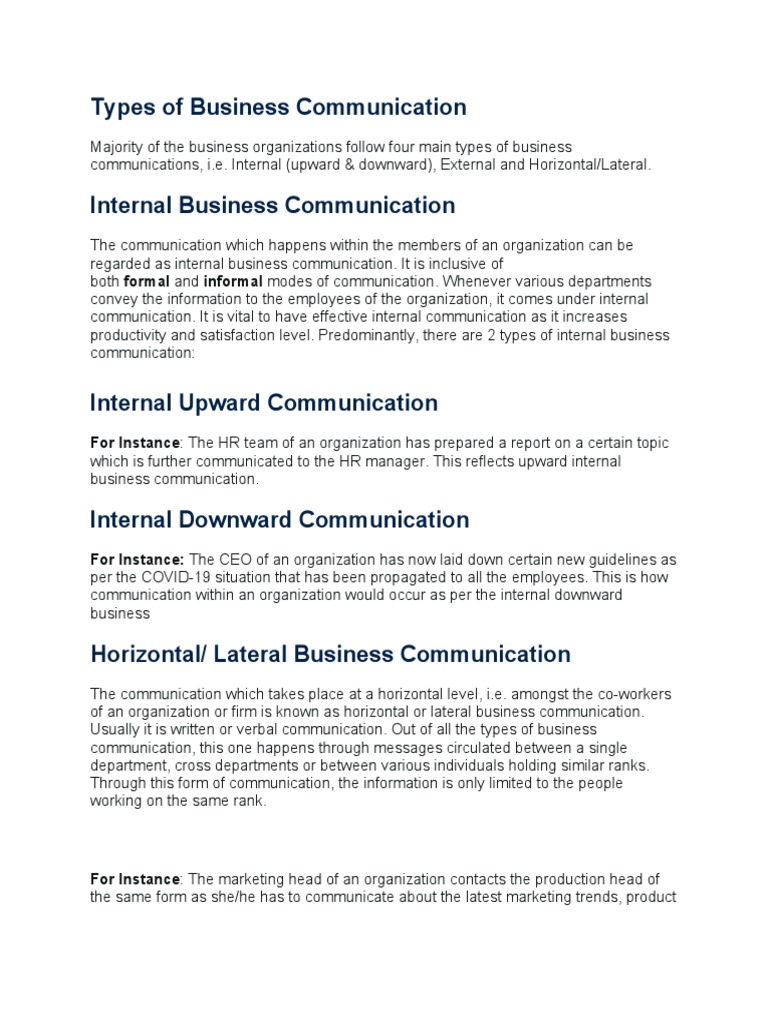 Types of Business Communication

Majority of the business organizations follow four main types of business communications, i.e. Internal (upward & downward), External and Horizontal/Lateral.

Internal Business Communication

The communication which happens within the members of an organization can be regarded as internal business communication. It is inclusive of both formal and informal modes of communication. Whenever various departments convey the information to the employees of the organization, it comes under internal communication. It is vital to have effective internal communication as it increases productivity and satisfaction level. Predominantly, there are 2 types of internal business communication:

Internal Upward Communication

For Instance: The HR team of an organization has prepared a report on a certain topic which is further communicated to the HR manager. This reflects upward internal business communication.

Internal Downward Communication

For Instance: The CEO of an organization has now laid down certain new guidelines as per the COVID-19 situation that has been propagated to all the employees. This is how communication within an organization would occur as per the internal downward business

Horizontal/ Lateral Business Communication

The communication which takes place at a horizontal level, i.e. amongst the co-workers of an organization or firm is known as horizontal or lateral business communication. Usually it is written or verbal communication. Out of all the types of business communication, this one happens through messages circulated between a single department, cross departments or between various individuals holding similar ranks. Through this form of communication, the information is only limited to the people working on the same rank.

For Instance: The marketing head of an organization contacts the production head of the same form as she/he has to communicate about the latest marketing trends, product